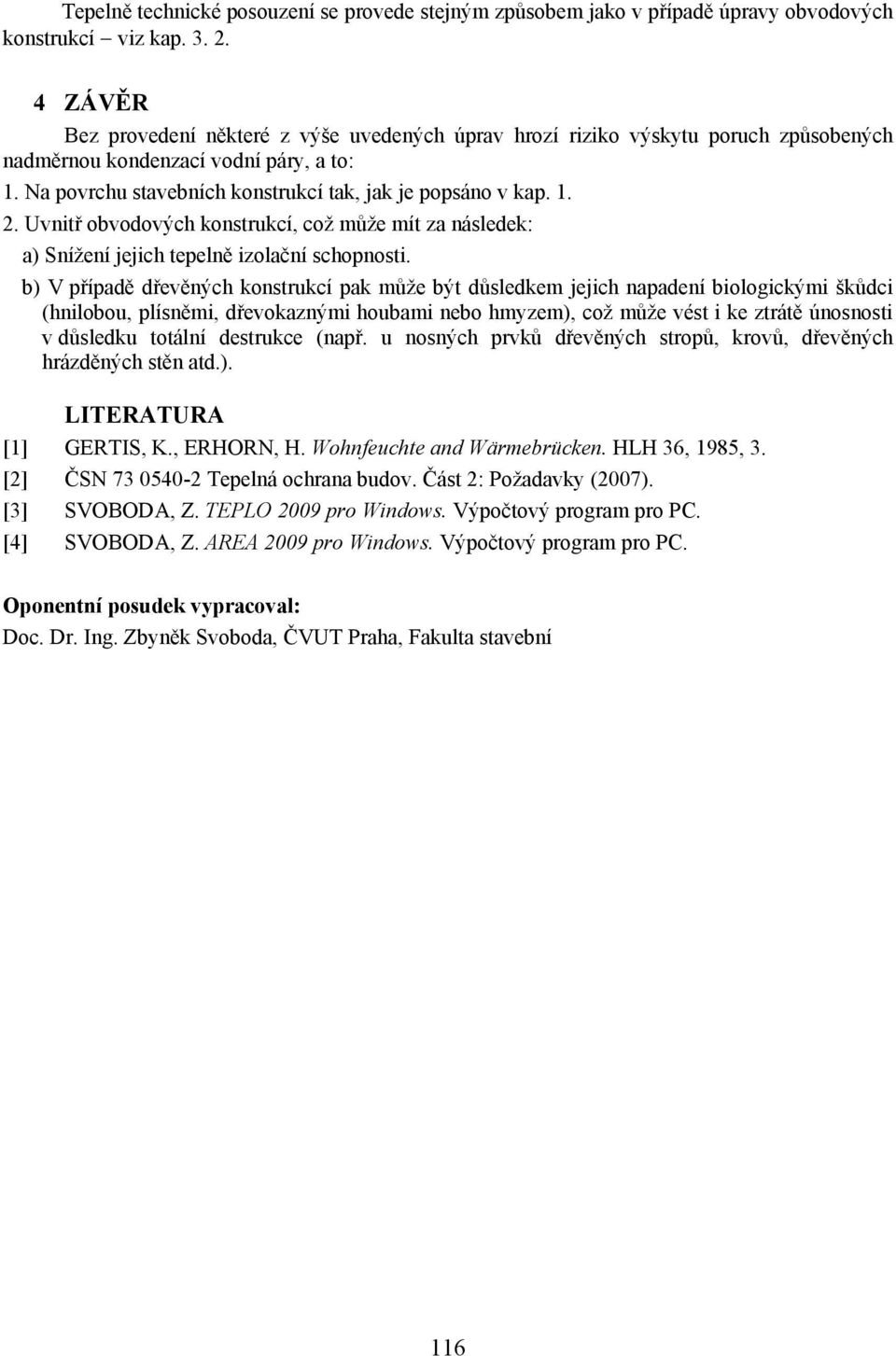 Tepelně technické posouzení se provede stejným způsobem jako v případě úpravy obvodových konstrukcí – viz kap. 3. 2.

4 ZÁVĚR

Bez provedení některé z výše uvedených úprav hrozí riziko výskytu poruch způsobených nadměrnou kondenzací vodní páry, a to:

1. Na povrchu stavebních konstrukcí tak, jak je popsáno v kap. 1.

2. Uvnitř obvodových konstrukcí, což může mít za následek:

a) Snížení jejich tepelně izolační schopnosti.

b) V případě dřevěných konstrukcí pak může být důsledkem jejich napadení biologickými škůdci (hnilobou, plísněmi, dřevokaznými houbami nebo hmyzem), což může vést i ke ztrátě únosnosti v důsledku totální destrukce (např. u nosných prvků dřevěných stropů, krovů, dřevěných hrázděných stěn atd.).

LITERATURA

[1] GERTIS, K., ERHORN, H. Wohnfeuchte and Wärmebrücken. HLH 36, 1985, 3.

[2] ČSN 73 0540-2 Tepelná ochrana budov. Část 2: Požadavky (2007).

[3] SVOBODA, Z. TEPLO 2009 pro Windows. Výpočtový program pro PC.

[4] SVOBODA, Z. AREA 2009 pro Windows. Výpočtový program pro PC.

Oponentní posudek vypracoval:
Doc. Dr. Ing. Zbyněk Svoboda, ČVUT Praha, Fakulta stavební

116